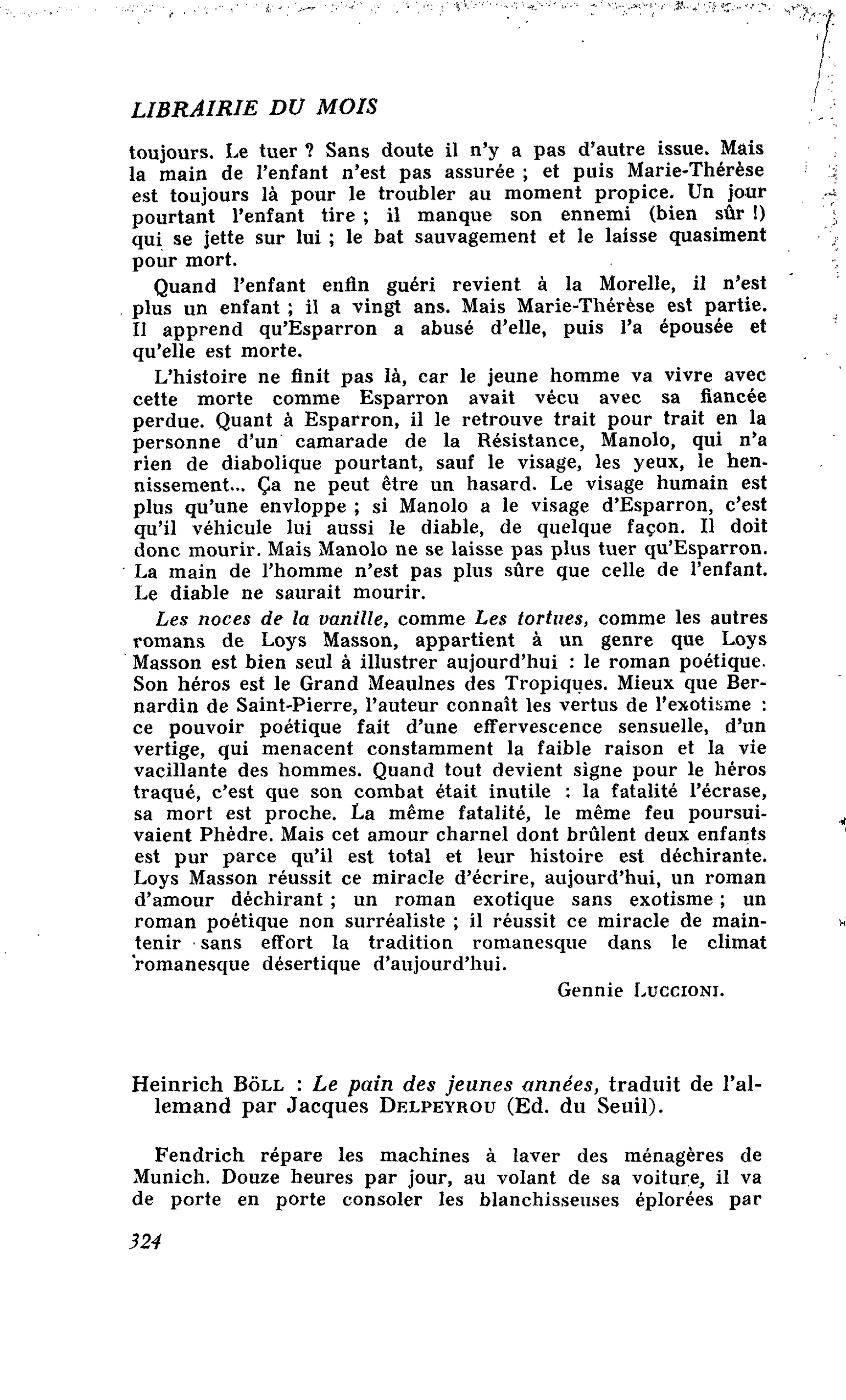 LIBRAIRIE DU MOIS

toujours. Le tuer ? Sans doute il n'y a pas d'autre issue. Mais la main de l'enfant n'est pas assurée ; et puis Marie-Thérèse est toujours là pour le troubler au moment propice. Un jour pourtant l'enfant tire ; il manque son ennemi (bien sûr !) qui se jette sur lui ; le bat sauvagement et le laisse quasiment pour mort.

Quand l'enfant enfin guéri revient à la Morelle, il n'est plus un enfant ; il a vingt ans. Mais Marie-Thérèse est partie. Il apprend qu'Esparron a abusé d'elle, puis l'a épousée et qu'elle est morte.

L'histoire ne finit pas là, car le jeune homme va vivre avec cette morte comme Esparron avait vécu avec sa fiancée perdue. Quant à Esparron, il le retrouve trait pour trait en la personne d'un camarade de la Résistance, Manolo, qui n'a rien de diabolique pourtant, sauf le visage, les yeux, le hennissement... Ça ne peut être un hasard. Le visage humain est plus qu'une envloppe ; si Manolo a le visage d'Esparron, c'est qu'il véhicule lui aussi le diable, de quelque façon. Il doit donc mourir. Mais Manolo ne se laisse pas plus tuer qu'Esparron. La main de l'homme n'est pas plus sûre que celle de l'enfant. Le diable ne saurait mourir.

Les noces de la vanille, comme Les tortues, comme les autres romans de Loys Masson, appartient à un genre que Loys Masson est bien seul à illustrer aujourd'hui : le roman poétique. Son héros est le Grand Meaulnes des Tropiques. Mieux que Bernardin de Saint-Pierre, l'auteur connaît les vertus de l'exotisme : ce pouvoir poétique fait d'une effervescence sensuelle, d'un vertige, qui menacent constamment la faible raison et la vie vacillante des hommes. Quand tout devient signe pour le héros traqué, c'est que son combat était inutile : la fatalité l'écrase, sa mort est proche. La même fatalité, le même feu poursuivaient Phèdre. Mais cet amour charnel dont brûlent deux enfants est pur parce qu'il est total et leur histoire est déchirante. Loys Masson réussit ce miracle d'écrire, aujourd'hui, un roman d'amour déchirant ; un roman exotique sans exotisme ; un roman poétique non surréaliste ; il réussit ce miracle de maintenir sans effort la tradition romanesque dans le climat romanesque désertique d'aujourd'hui.

Gennie LUCCIONI.

Heinrich BÖLL : Le pain des jeunes années, traduit de l'allemand par Jacques DELPEYROU (Ed. du Seuil).

Fendrich répare les machines à laver des ménagères de Munich. Douze heures par jour, au volant de sa voiture, il va de porte en porte consoler les blanchisseuses éplorées par

324